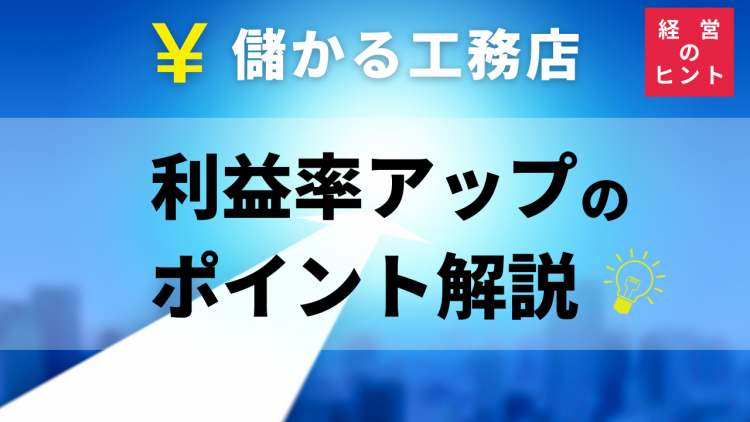 ¥ 儲かる工務店

経営のヒント

利益率アップのポイント解説